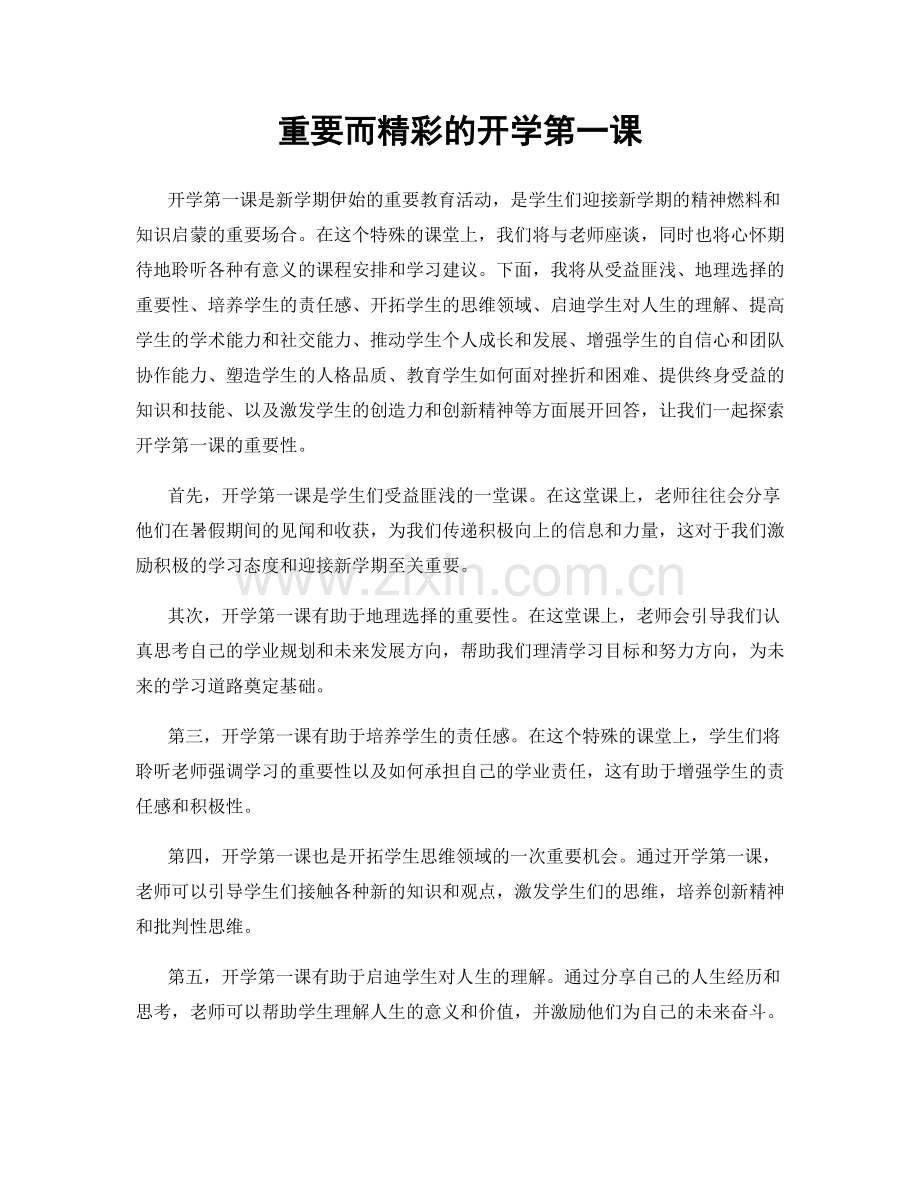 重要而精彩的开学第一课

开学第一课是新学期伊始的重要教育活动，是学生们迎接新学期的精神燃料和知识启蒙的重要场合。在这个特殊的课堂上，我们将与老师座谈，同时也将心怀期待地聆听各种有意义的课程安排和学习建议。下面，我将从受益匪浅、地理选择的重要性、培养学生的责任感、开拓学生的思维领域、启迪学生对人生的理解、提高学生的学术能力和社交能力、推动学生个人成长和发展、增强学生的自信心和团队协作能力、塑造学生的人格品质、教育学生如何面对挫折和困难、提供终身受益的知识和技能、以及激发学生的创造力和创新精神等方面展开回答，让我们一起探索开学第一课的重要性。

首先，开学第一课是学生们受益匪浅的一堂课。在这堂课上，老师往往会分享他们在暑假期间的见闻和收获，为我们传递积极向上的信息和力量，这对于我们激励积极的学习态度和迎接新学期至关重要。

其次，开学第一课有助于地理选择的重要性。在这堂课上，老师会引导我们认真思考自己的学业规划和未来发展方向，帮助我们理清学习目标和努力方向，为未来的学习道路奠定基础。

第三，开学第一课有助于培养学生的责任感。在这个特殊的课堂上，学生们将聆听老师强调学习的重要性以及如何承担自己的学业责任，这有助于增强学生的责任感和积极性。

第四，开学第一课也是开拓学生思维领域的一次重要机会。通过开学第一课，老师可以引导学生们接触各种新的知识和观点，激发学生们的思维，培养创新精神和批判性思维。

第五，开学第一课有助于启迪学生对人生的理解。通过分享自己的人生经历和思考，老师可以帮助学生理解人生的意义和价值，并激励他们为自己的未来奋斗。

www.zixin.com.cn